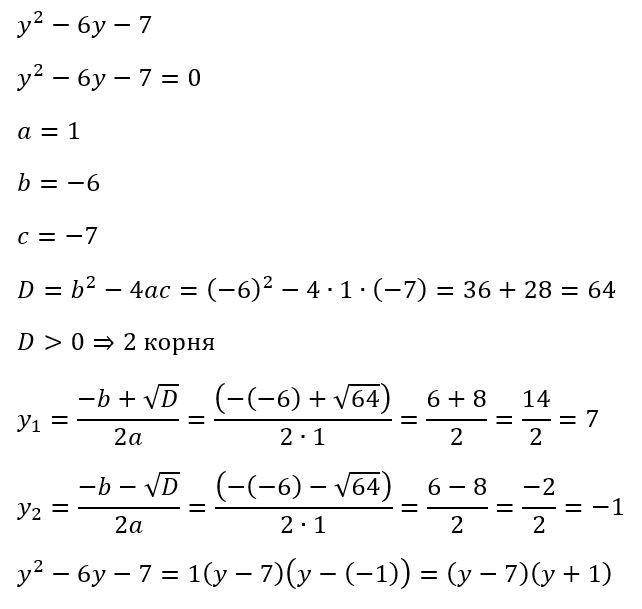 $y^2 - 6y - 7$

$y^2 - 6y - 7 = 0$

$a = 1$

$b = -6$

$c = -7$

$D = b^2 - 4ac = (-6)^2 - 4 \cdot 1 \cdot (-7) = 36 + 28 = 64$

$D > 0 \Rightarrow 2$ корня

$y_1 = \frac{-b + \sqrt{D}}{2a} = \frac{(-(-6) + \sqrt{64})}{2 \cdot 1} = \frac{6 + 8}{2} = \frac{14}{2} = 7$

$y_2 = \frac{-b - \sqrt{D}}{2a} = \frac{(-(-6) - \sqrt{64})}{2 \cdot 1} = \frac{6 - 8}{2} = \frac{-2}{2} = -1$

$y^2 - 6y - 7 = 1(y - 7)(y - (-1)) = (y - 7)(y + 1)$